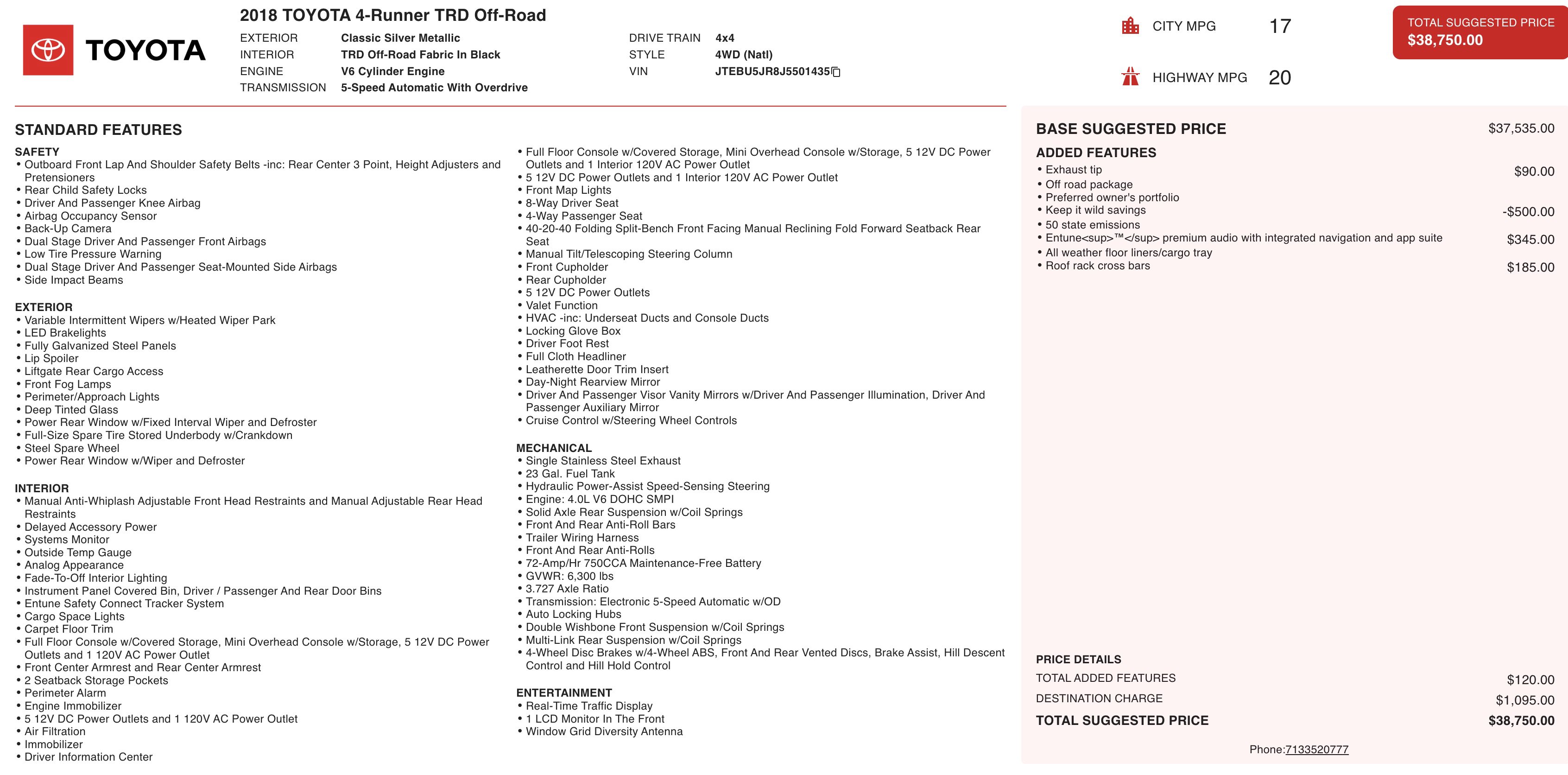 TOYOTA

2018 TOYOTA 4-Runner TRD Off-Road

EXTERIOR Classic Silver Metallic
INTERIOR TRD Off-Road Fabric In Black
ENGINE V6 Cylinder Engine
TRANSMISSION 5-Speed Automatic With Overdrive

DRIVE TRAIN 4x4
STYLE 4WD (Natl)
VIN JTEBU5JR8J5501435

CITY MPG 17
HIGHWAY MPG 20

TOTAL SUGGESTED PRICE
$38,750.00

STANDARD FEATURES

SAFETY
• Outboard Front Lap And Shoulder Safety Belts -inc: Rear Center 3 Point, Height Adjusters and Pretensioners
• Rear Child Safety Locks
• Driver And Passenger Knee Airbag
• Airbag Occupancy Sensor
• Back-Up Camera
• Dual Stage Driver And Passenger Front Airbags
• Low Tire Pressure Warning
• Dual Stage Driver And Passenger Seat-Mounted Side Airbags
• Side Impact Beams

EXTERIOR
• Variable Intermittent Wipers w/Heated Wiper Park
• LED Brakelights
• Fully Galvanized Steel Panels
• Lip Spoiler
• Liftgate Rear Cargo Access
• Front Fog Lamps
• Perimeter/Approach Lights
• Deep Tinted Glass
• Power Rear Window w/Fixed Interval Wiper and Defroster
• Full-Size Spare Tire Stored Underbody w/Crankdown
• Steel Spare Wheel
• Power Rear Window w/Wiper and Defroster

INTERIOR
• Manual Anti-Whiplash Adjustable Front Head Restraints and Manual Adjustable Rear Head Restraints
• Delayed Accessory Power
• Systems Monitor
• Outside Temp Gauge
• Analog Appearance
• Fade-To-Off Interior Lighting
• Instrument Panel Covered Bin, Driver / Passenger And Rear Door Bins
• Entune Safety Connect Tracker System
• Cargo Space Lights
• Carpet Floor Trim
• Full Floor Console w/Covered Storage, Mini Overhead Console w/Storage, 5 12V DC Power Outlets and 1 120V AC Power Outlet
• Front Center Armrest and Rear Center Armrest
• 2 Seatback Storage Pockets
• Perimeter Alarm
• Engine Immobilizer
• 5 12V DC Power Outlets and 1 120V AC Power Outlet
• Air Filtration
• Immobilizer
• Driver Information Center
• Full Floor Console w/Covered Storage, Mini Overhead Console w/Storage, 5 12V DC Power Outlets and 1 Interior 120V AC Power Outlet
• 5 12V DC Power Outlets and 1 Interior 120V AC Power Outlet
• Front Map Lights
• 8-Way Driver Seat
• 4-Way Passenger Seat
• 40-20-40 Folding Split-Bench Front Facing Manual Reclining Fold Forward Seatback Rear Seat
• Manual Tilt/Telescoping Steering Column
• Front Cupholder
• Rear Cupholder
• 5 12V DC Power Outlets
• Valet Function
• HVAC -inc: Underseat Ducts and Console Ducts
• Locking Glove Box
• Driver Foot Rest
• Full Cloth Headliner
• Leatherette Door Trim Insert
• Day-Night Rearview Mirror
• Driver And Passenger Visor Vanity Mirrors w/Driver And Passenger Illumination, Driver And Passenger Auxiliary Mirror
• Cruise Control w/Steering Wheel Controls

MECHANICAL
• Single Stainless Steel Exhaust
• 23 Gal. Fuel Tank
• Hydraulic Power-Assist Speed-Sensing Steering
• Engine: 4.0L V6 DOHC SMPI
• Solid Axle Rear Suspension w/Coil Springs
• Front And Rear Anti-Roll Bars
• Trailer Wiring Harness
• Front And Rear Anti-Rolls
• 72-Amp/Hr 750CCA Maintenance-Free Battery
• GVWR: 6,300 lbs
• 3.727 Axle Ratio
• Transmission: Electronic 5-Speed Automatic w/OD
• Auto Locking Hubs
• Double Wishbone Front Suspension w/Coil Springs
• Multi-Link Rear Suspension w/Coil Springs
• 4-Wheel Disc Brakes w/4-Wheel ABS, Front And Rear Vented Discs, Brake Assist, Hill Descent Control and Hill Hold Control

ENTERTAINMENT
• Real-Time Traffic Display
• 1 LCD Monitor In The Front
• Window Grid Diversity Antenna

BASE SUGGESTED PRICE $37,535.00
ADDED FEATURES
• Exhaust tip $90.00
• Off road package
• Preferred owner's portfolio
• Keep it wild savings -$500.00
• 50 state emissions
• Entune<sup>™</sup> premium audio with integrated navigation and app suite $345.00
• All weather floor liners/cargo tray
• Roof rack cross bars $185.00

PRICE DETAILS
TOTAL ADDED FEATURES $120.00
DESTINATION CHARGE $1,095.00
TOTAL SUGGESTED PRICE $38,750.00

Phone:7133520777